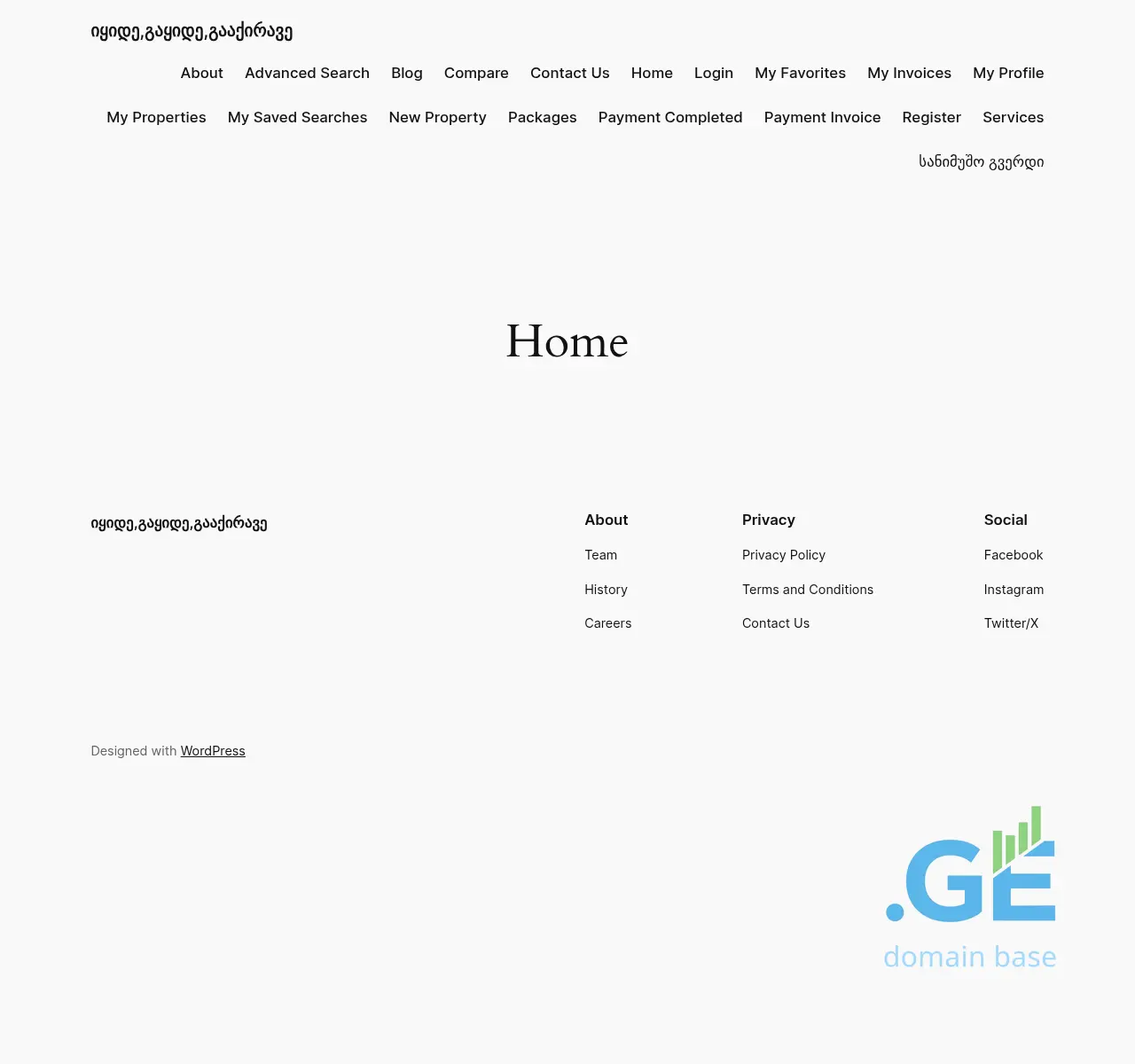 იყიდე,გაყიდე,გააქირავე

About Advanced Search Blog Compare Contact Us Home Login My Favorites My Invoices My Profile

My Properties My Saved Searches New Property Packages Payment Completed Payment Invoice Register Services

სანიმუშო გვერდი

Home

იყიდე,გაყიდე,გააქირავე

About
Team
History
Careers

Privacy
Privacy Policy
Terms and Conditions
Contact Us

Social
Facebook
Instagram
Twitter/X

Designed with WordPress

.GE
domain base